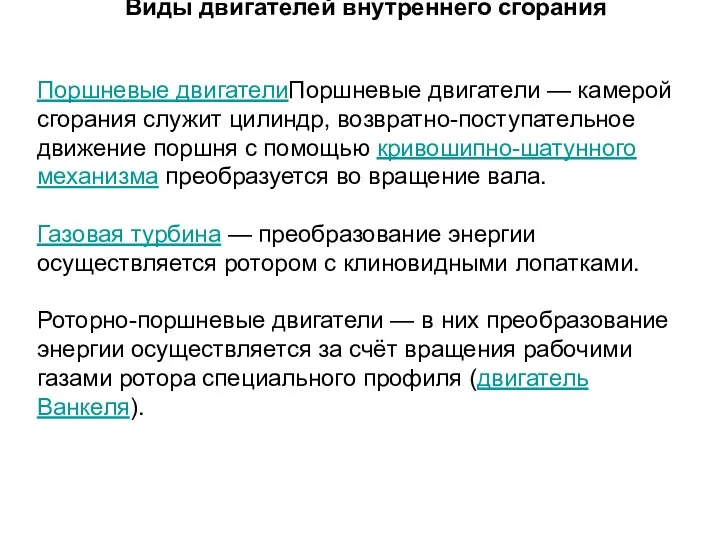 Виды двигателей внутреннего сгорания

Поршневые двигателиПоршневые двигатели — камерой сгорания служит цилиндр, возвратно-поступательное движение поршня с помощью кривошипно-шатунного механизма преобразуется во вращение вала.

Газовая турбина — преобразование энергии осуществляется ротором с клиновидными лопатками.

Роторно-поршневые двигатели — в них преобразование энергии осуществляется за счёт вращения рабочими газами ротора специального профиля (двигатель Ванкеля).